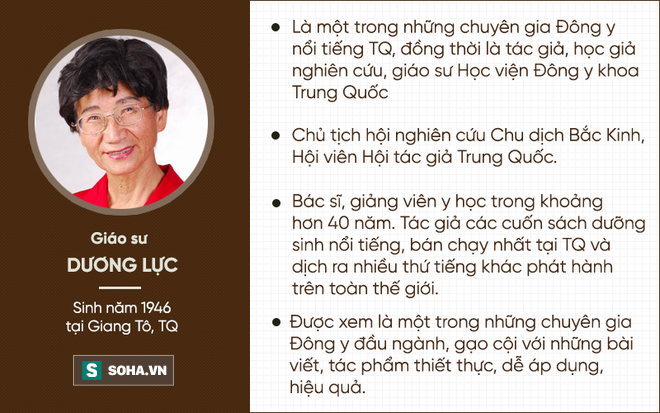 Giáo sư

DƯƠNG LỰC

Sinh năm 1946
tại Giang Tô, TQ

S SOHA.VN

● Là một trong những chuyên gia Đông y nổi tiếng TQ, đồng thời là tác giả, học giả nghiên cứu, giáo sư Học viện Đông y khoa Trung Quốc

● Chủ tịch hội nghiên cứu Chu dịch Bắc Kinh, Hội viên Hội tác giả Trung Quốc.

● Bác sĩ, giảng viên y học trong khoảng hơn 40 năm. Tác giả các cuốn sách dưỡng sinh nổi tiếng, bán chạy nhất tại TQ và dịch ra nhiều thứ tiếng khác phát hành trên toàn thế giới.

● Được xem là một trong những chuyên gia Đông y đầu ngành, gạo cội với những bài viết, tác phẩm thiết thực, dễ áp dụng, hiệu quả.